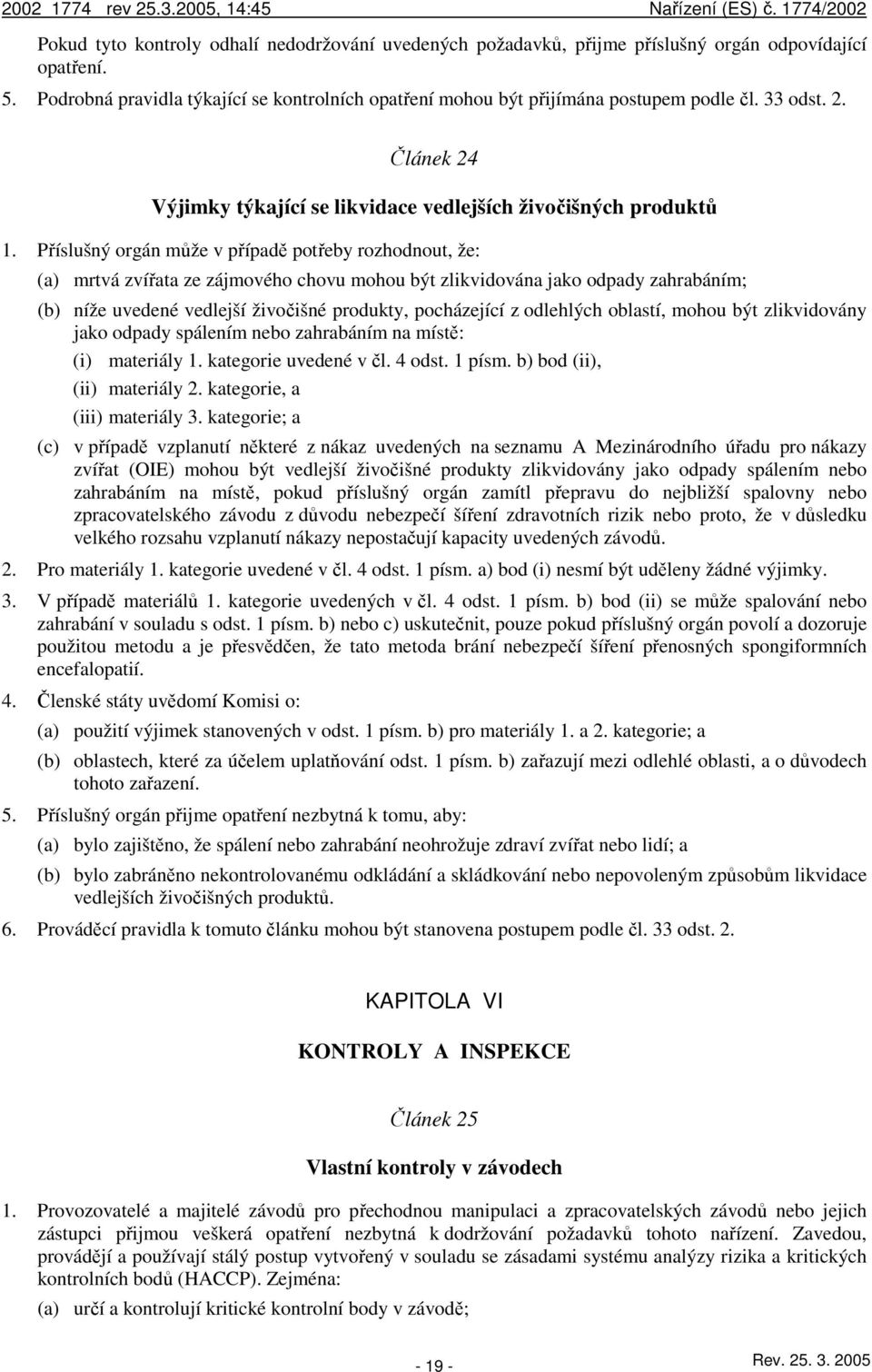 2002 1774 rev 25.3.2005, 14:45 Nařízení (ES) č. 1774/2002

Pokud tyto kontroly odhalí nedodržování uvedených požadavků, přijme příslušný orgán odpovídající opatření.

5. Podrobná pravidla týkající se kontrolních opatření mohou být přijímána postupem podle čl. 33 odst. 2.

Článek 24

Výjimky týkající se likvidace vedlejších živočišných produktů

1. Příslušný orgán může v případě potřeby rozhodnout, že:

(a) mrtvá zvířata ze zájmového chovu mohou být zlikvidována jako odpady zahrabáním;

(b) níže uvedené vedlejší živočišné produkty, pocházející z odlehlých oblastí, mohou být zlikvidovány jako odpady spálením nebo zahrabáním na místě:

(i) materiály 1. kategorie uvedené v čl. 4 odst. 1 písm. b) bod (ii),

(ii) materiály 2. kategorie, a

(iii) materiály 3. kategorie; a

(c) v případě vzplanutí některé z nákaz uvedených na seznamu A Mezinárodního úřadu pro nákazy zvířat (OIE) mohou být vedlejší živočišné produkty zlikvidovány jako odpady spálením nebo zahrabáním na místě, pokud příslušný orgán zamítl přepravu do nejbližší spalovny nebo zpracovatelského závodu z důvodu nebezpečí šíření zdravotních rizik nebo proto, že v důsledku velkého rozsahu vzplanutí nákazy nepostačují kapacity uvedených závodů.

2. Pro materiály 1. kategorie uvedené v čl. 4 odst. 1 písm. a) bod (i) nesmí být uděleny žádné výjimky.

3. V případě materiálů 1. kategorie uvedených v čl. 4 odst. 1 písm. b) bod (ii) se může spalování nebo zahrabání v souladu s odst. 1 písm. b) nebo c) uskutečnit, pouze pokud příslušný orgán povolí a dozoruje použitou metodu a je přesvědčen, že tato metoda brání nebezpečí šíření přenosných spongiformních encefalopatií.

4. Členské státy uvědomí Komisi o:

(a) použití výjimek stanovených v odst. 1 písm. b) pro materiály 1. a 2. kategorie; a

(b) oblastech, které za účelem uplatňování odst. 1 písm. b) zařazují mezi odlehlé oblasti, a o důvodech tohoto zařazení.

5. Příslušný orgán přijme opatření nezbytná k tomu, aby:

(a) bylo zajištěno, že spálení nebo zahrabání neohrožuje zdraví zvířat nebo lidí; a

(b) bylo zabráněno nekontrolovanému odkládání a skládkování nebo nepovoleným způsobům likvidace vedlejších živočišných produktů.

6. Prováděcí pravidla k tomuto článku mohou být stanovena postupem podle čl. 33 odst. 2.

KAPITOLA VI

KONTROLY A INSPEKCE

Článek 25

Vlastní kontroly v závodech

1. Provozovatelé a majitelé závodů pro přechodnou manipulaci a zpracovatelských závodů nebo jejich zástupci přijmou veškerá opatření nezbytná k dodržování požadavků tohoto nařízení. Zavedou, provádějí a používají stálý postup vytvořený v souladu se zásadami systému analýzy rizika a kritických kontrolních bodů (HACCP). Zejména:

(a) určí a kontrolují kritické kontrolní body v závodě;

- 19 -

Rev. 25. 3. 2005